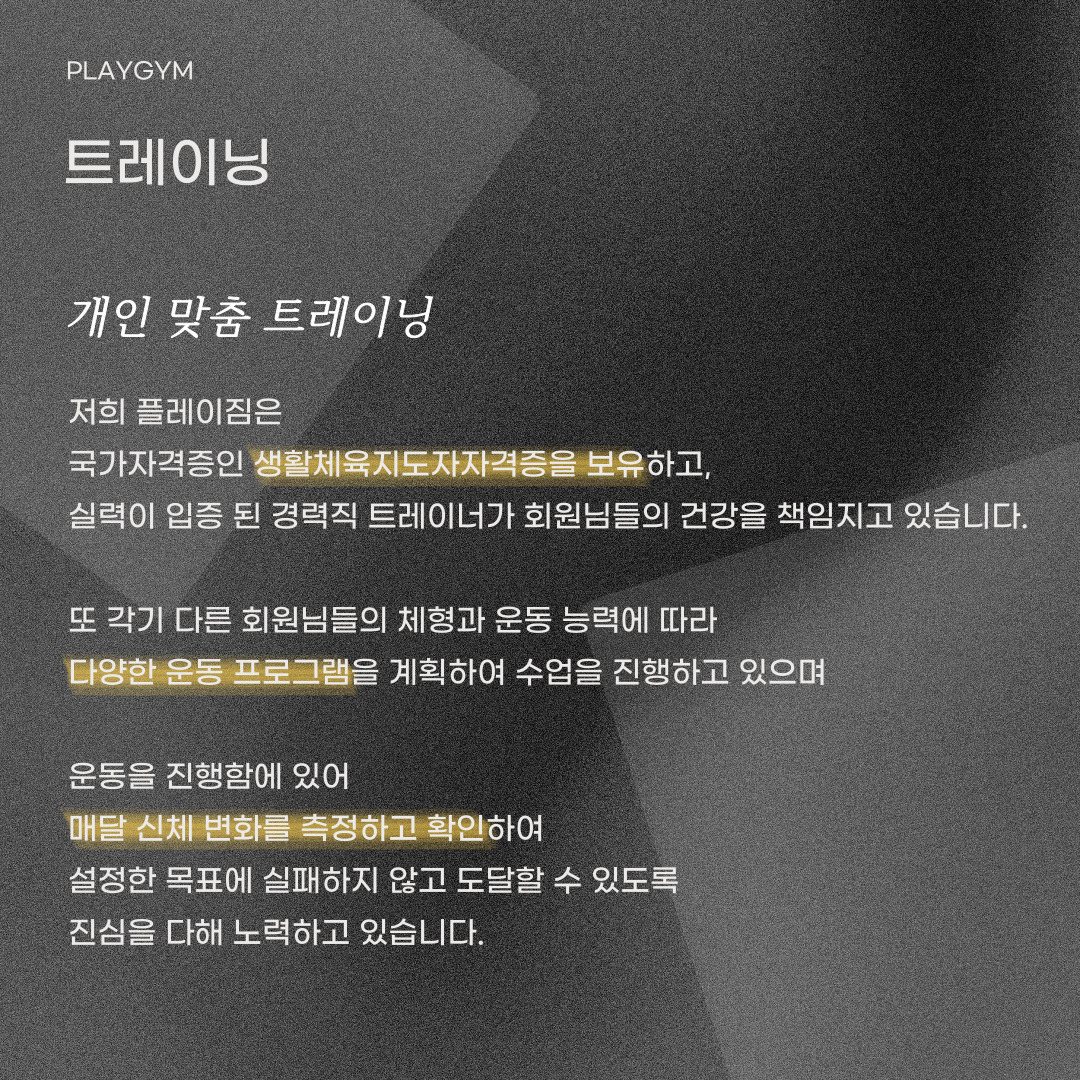 PLAYGYM

트레이닝

개인 맞춤 트레이닝

저희 플레이짐은
국가자격증인 생활체육지도자자격증을 보유하고,
실력이 입증 된 경력직 트레이너가 회원님들의 건강을 책임지고 있습니다.

또 각기 다른 회원님들의 체형과 운동 능력에 따라
다양한 운동 프로그램을 계획하여 수업을 진행하고 있으며

운동을 진행함에 있어
매달 신체 변화를 측정하고 확인하여
설정한 목표에 실패하지 않고 도달할 수 있도록
진심을 다해 노력하고 있습니다.